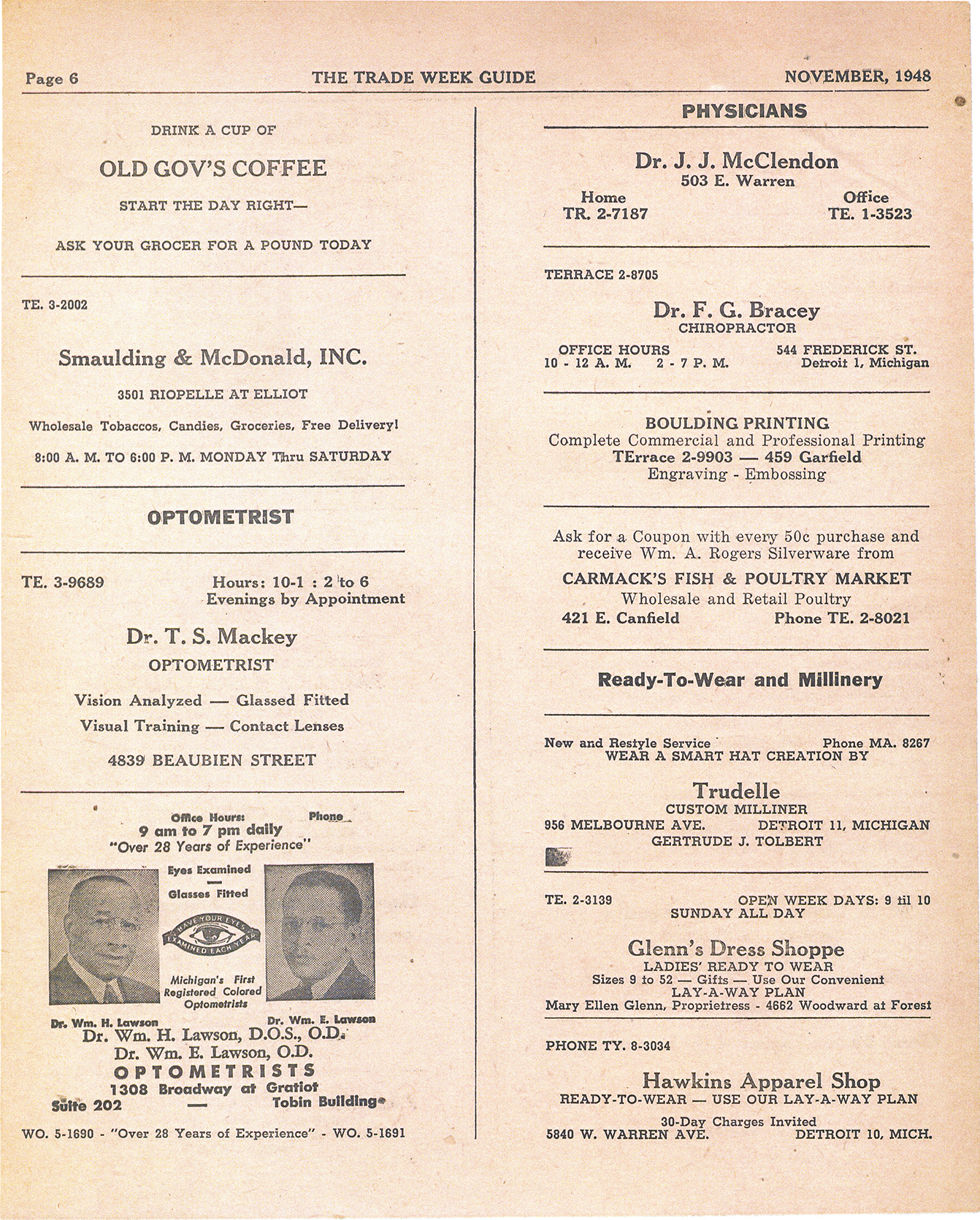 Page 6 THE TRADE WEEK GUIDE NOVEMBER, 1948

DRINK A CUP OF

OLD GOV'S COFFEE

START THE DAY RIGHT—

ASK YOUR GROCER FOR A POUND TODAY

TE. 3-2002

Smaulding & McDonald, INC.

3501 RIOPELLE AT ELLIOT

Wholesale Tobaccos, Candies, Groceries, Free Delivery!

8:00 A. M. TO 6:00 P. M. MONDAY Thru SATURDAY

OPTOMETRIST

TE. 3-9689 Hours: 10-1 : 2 to 6 Evenings by Appointment

Dr. T. S. Mackey

OPTOMETRIST

Vision Analyzed — Glassed Fitted

Visual Training — Contact Lenses

4839 BEAUBIEN STREET

Office Hours: Phone
9 am to 7 pm daily
"Over 28 Years of Experience"

Eyes Examined
—
Glasses Fitted

HAVE YOUR EYES EXAMINED EACH YEAR

Michigan's First Registered Colored Optometrists

Dr. Wm. H. Lawson Dr. Wm. E. Lawson

Dr. Wm. H. Lawson, D.O.S., O.D.
Dr. Wm. E. Lawson, O.D.
OPTOMETRISTS
1308 Broadway at Gratiot
Suite 202 — Tobin Building

WO. 5-1690 - "Over 28 Years of Experience" - WO. 5-1691

PHYSICIANS

Dr. J. J. McClendon
503 E. Warren
Home TR. 2-7187 Office TE. 1-3523

TERRACE 2-8705

Dr. F. G. Bracey
CHIROPRACTOR
OFFICE HOURS 10 - 12 A. M. 2 - 7 P. M. 544 FREDERICK ST. Detroit 1, Michigan

BOULDING PRINTING
Complete Commercial and Professional Printing
TErrace 2-9903 — 459 Garfield
Engraving - Embossing

Ask for a Coupon with every 50c purchase and receive Wm. A. Rogers Silverware from
CARMACK'S FISH & POULTRY MARKET
Wholesale and Retail Poultry
421 E. Canfield Phone TE. 2-8021

Ready-To-Wear and Millinery

New and Restyle Service Phone MA. 8267
WEAR A SMART HAT CREATION BY
Trudelle
CUSTOM MILLINER
956 MELBOURNE AVE. DETROIT 11, MICHIGAN
GERTRUDE J. TOLBERT

TE. 2-3139 OPEN WEEK DAYS: 9 til 10
SUNDAY ALL DAY
Glenn's Dress Shoppe
LADIES' READY TO WEAR
Sizes 9 to 52 — Gifts — Use Our Convenient
LAY-A-WAY PLAN
Mary Ellen Glenn, Proprietress - 4662 Woodward at Forest

PHONE TY. 8-3034
Hawkins Apparel Shop
READY-TO-WEAR — USE OUR LAY-A-WAY PLAN
30-Day Charges Invited
5840 W. WARREN AVE. DETROIT 10, MICH.